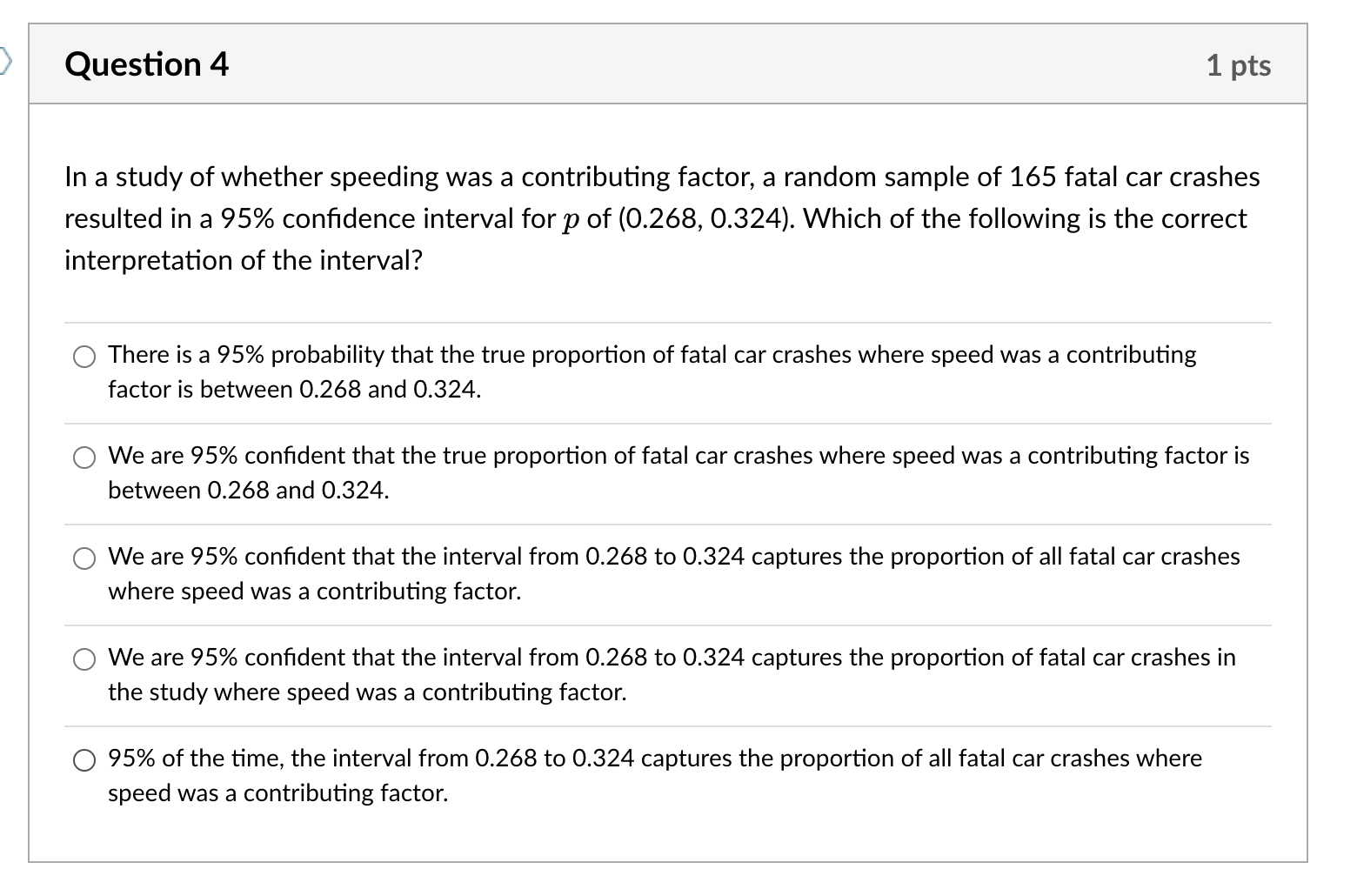 Question 4

1 pts

In a study of whether speeding was a contributing factor, a random sample of 165 fatal car crashes resulted in a 95% confidence interval for $p$ of (0.268, 0.324). Which of the following is the correct interpretation of the interval?

There is a 95% probability that the true proportion of fatal car crashes where speed was a contributing factor is between 0.268 and 0.324.

We are 95% confident that the true proportion of fatal car crashes where speed was a contributing factor is between 0.268 and 0.324.

We are 95% confident that the interval from 0.268 to 0.324 captures the proportion of all fatal car crashes where speed was a contributing factor.

We are 95% confident that the interval from 0.268 to 0.324 captures the proportion of fatal car crashes in the study where speed was a contributing factor.

95% of the time, the interval from 0.268 to 0.324 captures the proportion of all fatal car crashes where speed was a contributing factor.